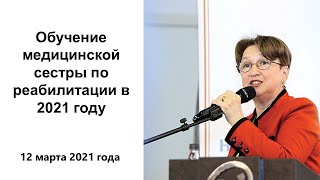 Обучение медицинской сестры по реабилитации в 2021 году

12 марта 2021 года